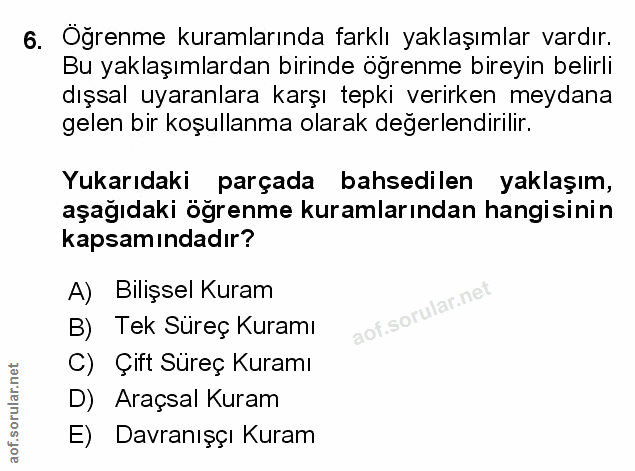 6. Öğrenme kuramlarında farklı yaklaşımlar vardır. Bu yaklaşımlardan birinde öğrenme bireyin belirli dışsal uyaranlara karşı tepki verirken meydana gelen bir koşullanma olarak değerlendirilir.

Yukarıdaki parçada bahsedilen yaklaşım, aşağıdaki öğrenme kuramlarından hangisinin kapsamındadır?

A) Bilişsel Kuram
B) Tek Süreç Kuramı
C) Çift Süreç Kuramı
D) Araçsal Kuram
E) Davranışçı Kuram

aof.sorular.net